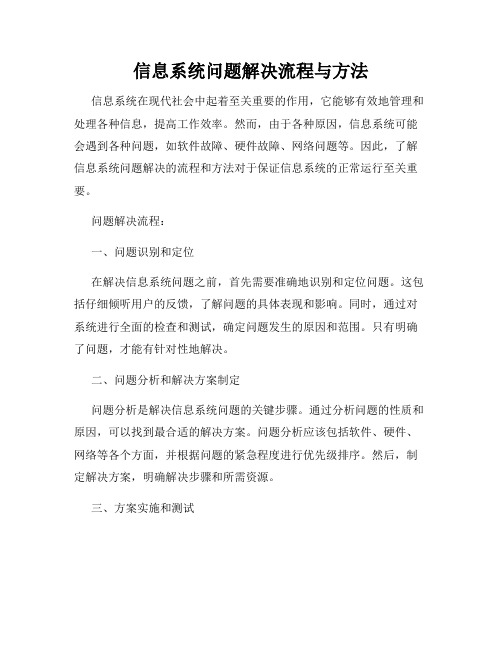 信息系统问题解决流程与方法

信息系统在现代社会中起着至关重要的作用，它能够有效地管理和处理各种信息，提高工作效率。然而，由于各种原因，信息系统可能会遇到各种问题，如软件故障、硬件故障、网络问题等。因此，了解信息系统问题解决的流程和方法对于保证信息系统的正常运行至关重要。

问题解决流程：

一、问题识别和定位

在解决信息系统问题之前，首先需要准确地识别和定位问题。这包括仔细倾听用户的反馈，了解问题的具体表现和影响。同时，通过对系统进行全面的检查和测试，确定问题发生的原因和范围。只有明确了问题，才能有针对性地解决。

二、问题分析和解决方案制定

问题分析是解决信息系统问题的关键步骤。通过分析问题的性质和原因，可以找到最合适的解决方案。问题分析应该包括软件、硬件、网络等各个方面，并根据问题的紧急程度进行优先级排序。然后，制定解决方案，明确解决步骤和所需资源。

三、方案实施和测试